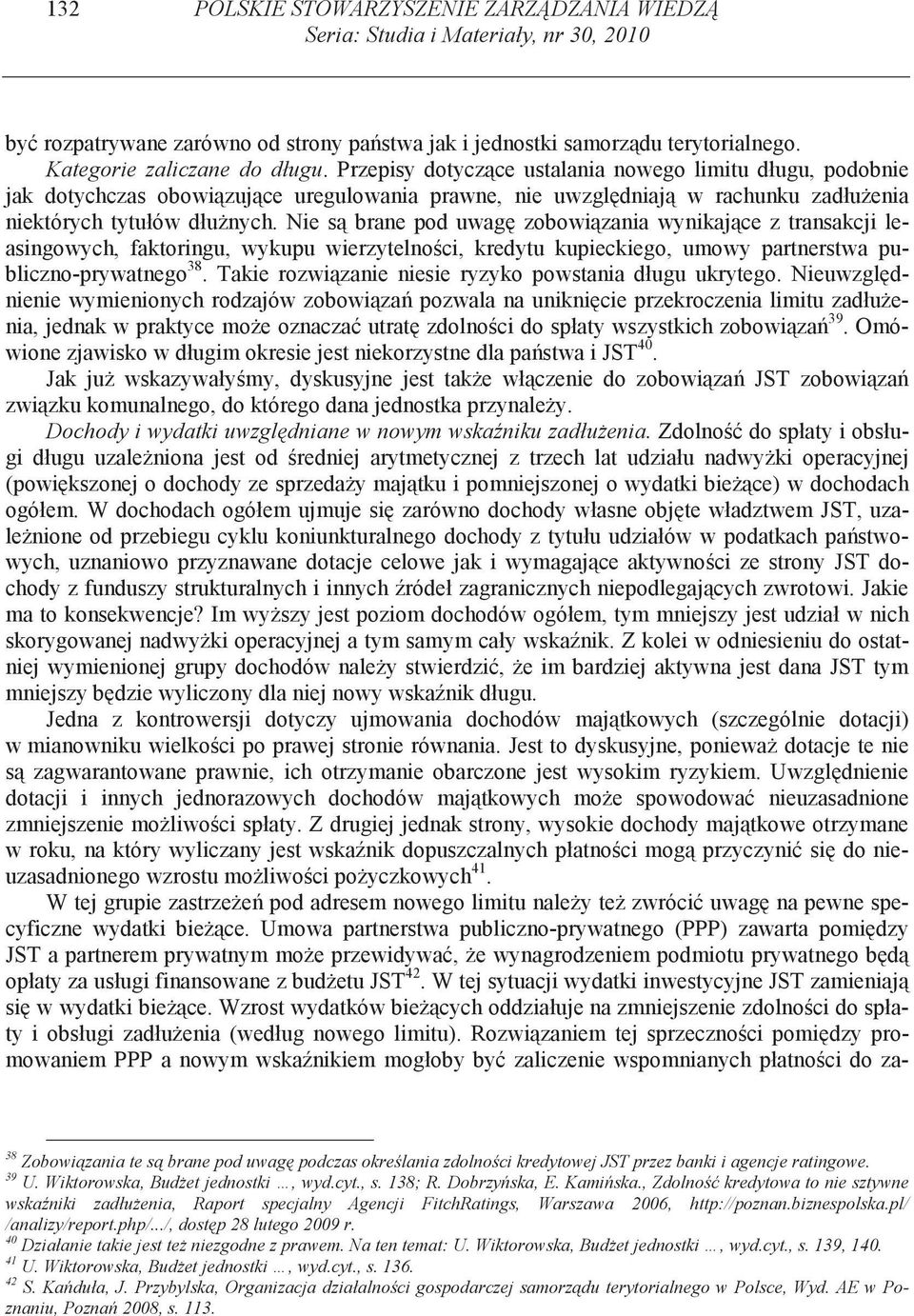 132 POLSKIE STOWARZYSZENIE ZARZĄDZANIA WIEDZĄ
Seria: Studia i Materiały, nr 30, 2010

być rozpatrywane zarówno od strony państwa jak i jednostki samorządu terytorialnego.

Kategorie zaliczane do długu. Przepisy dotyczące ustalania nowego limitu długu, podobnie jak dotychczas obowiązujące uregulowania prawne, nie uwzględniają w rachunku zadłużenia niektórych tytułów dłużnych. Nie są brane pod uwagę zobowiązania wynikające z transakcji leasingowych, faktoringu, wykupu wierzytelności, kredytu kupieckiego, umowy partnerstwa publiczno-prywatnego$^{38}$. Takie rozwiązanie niesie ryzyko powstania długu ukrytego. Nieuwzględnienie wymienionych rodzajów zobowiązań pozwala na uniknięcie przekroczenia limitu zadłużenia, jednak w praktyce może oznaczać utratę zdolności do spłaty wszystkich zobowiązań$^{39}$. Omówione zjawisko w długim okresie jest niekorzystne dla państwa i JST$^{40}$.

Jak już wskazywałyśmy, dyskusyjne jest także włączenie do zobowiązań JST zobowiązań związku komunalnego, do którego dana jednostka przynależy.

Dochody i wydatki uwzględniane w nowym wskaźniku zadłużenia. Zdolność do spłaty i obsługi długu uzależniona jest od średniej arytmetycznej z trzech lat udziału nadwyżki operacyjnej (powiększonej o dochody ze sprzedaży majątku i pomniejszonej o wydatki bieżące) w dochodach ogółem. W dochodach ogółem ujmuje się zarówno dochody własne objęte władztwem JST, uzależnione od przebiegu cyklu koniunkturalnego dochody z tytułu udziałów w podatkach państwowych, uznaniowo przyznawane dotacje celowe jak i wymagające aktywności ze strony JST dochody z funduszy strukturalnych i innych źródeł zagranicznych niepodlegających zwrotowi. Jakie ma to konsekwencje? Im wyższy jest poziom dochodów ogółem, tym mniejszy jest udział w nich skorygowanej nadwyżki operacyjnej a tym samym cały wskaźnik. Z kolei w odniesieniu do ostatniej wymienionej grupy dochodów należy stwierdzić, że im bardziej aktywna jest dana JST tym mniejszy będzie wyliczony dla niej nowy wskaźnik długu.

Jedna z kontrowersji dotyczy ujmowania dochodów majątkowych (szczególnie dotacji) w mianowniku wielkości po prawej stronie równania. Jest to dyskusyjne, ponieważ dotacje te nie są zagwarantowane prawnie, ich otrzymanie obarczone jest wysokim ryzykiem. Uwzględnienie dotacji i innych jednorazowych dochodów majątkowych może spowodować nieuzasadnione zmniejszenie możliwości spłaty. Z drugiej jednak strony, wysokie dochody majątkowe otrzymane w roku, na który wyliczany jest wskaźnik dopuszczalnych płatności mogą przyczynić się do nieuzasadnionego wzrostu możliwości pożyczkowych$^{41}$.

W tej grupie zastrzeżeń pod adresem nowego limitu należy też zwrócić uwagę na pewne specyficzne wydatki bieżące. Umowa partnerstwa publiczno-prywatnego (PPP) zawarta pomiędzy JST a partnerem prywatnym może przewidywać, że wynagrodzeniem podmiotu prywatnego będą opłaty za usługi finansowane z budżetu JST$^{42}$. W tej sytuacji wydatki inwestycyjne JST zamieniają się w wydatki bieżące. Wzrost wydatków bieżących oddziałuje na zmniejszenie zdolności do spłaty i obsługi zadłużenia (według nowego limitu). Rozwiązaniem tej sprzeczności pomiędzy promowaniem PPP a nowym wskaźnikiem mogłoby być zaliczenie wspomnianych płatności do za-

$^{38}$ Zobowiązania te są brane pod uwagę podczas określania zdolności kredytowej JST przez banki i agencje ratingowe.
$^{39}$ U. Wiktorowska, Budżet jednostki …, wyd.cyt., s. 138; R. Dobrzyńska, E. Kamińska., Zdolność kredytowa to nie sztywne wskaźniki zadłużenia, Raport specjalny Agencji FitchRatings, Warszawa 2006, http://poznan.biznespolska.pl/ /analizy/report.php/.../, dostęp 28 lutego 2009 r.
$^{40}$ Działanie takie jest też niezgodne z prawem. Na ten temat: U. Wiktorowska, Budżet jednostki …, wyd.cyt., s. 139, 140.
$^{41}$ U. Wiktorowska, Budżet jednostki …, wyd.cyt., s. 136.
$^{42}$ S. Kańduła, J. Przybylska, Organizacja działalności gospodarczej samorządu terytorialnego w Polsce, Wyd. AE w Poznaniu, Poznań 2008, s. 113.